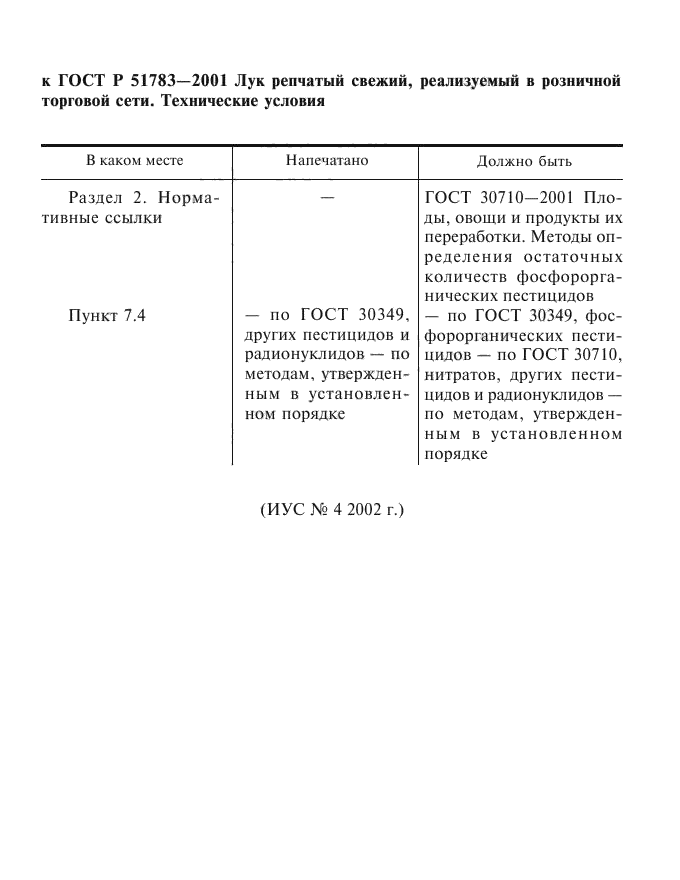 к ГОСТ Р 51783—2001 Лук репчатый свежий, реализуемый в розничной торговой сети. Технические условия

| В каком месте | Напечатано | Должно быть |
|---|---|---|
| Раздел 2. Нормативные ссылки | — | ГОСТ 30710—2001 Плоды, овощи и продукты их переработки. Методы определения остаточных количеств фосфорорганических пестицидов |
| Пункт 7.4 | — по ГОСТ 30349, других пестицидов и радионуклидов — по методам, утвержденным в установленном порядке | — по ГОСТ 30349, фосфорорганических пестицидов — по ГОСТ 30710, нитратов, других пестицидов и радионуклидов — по методам, утвержденным в установленном порядке |

(ИУС № 4 2002 г.)